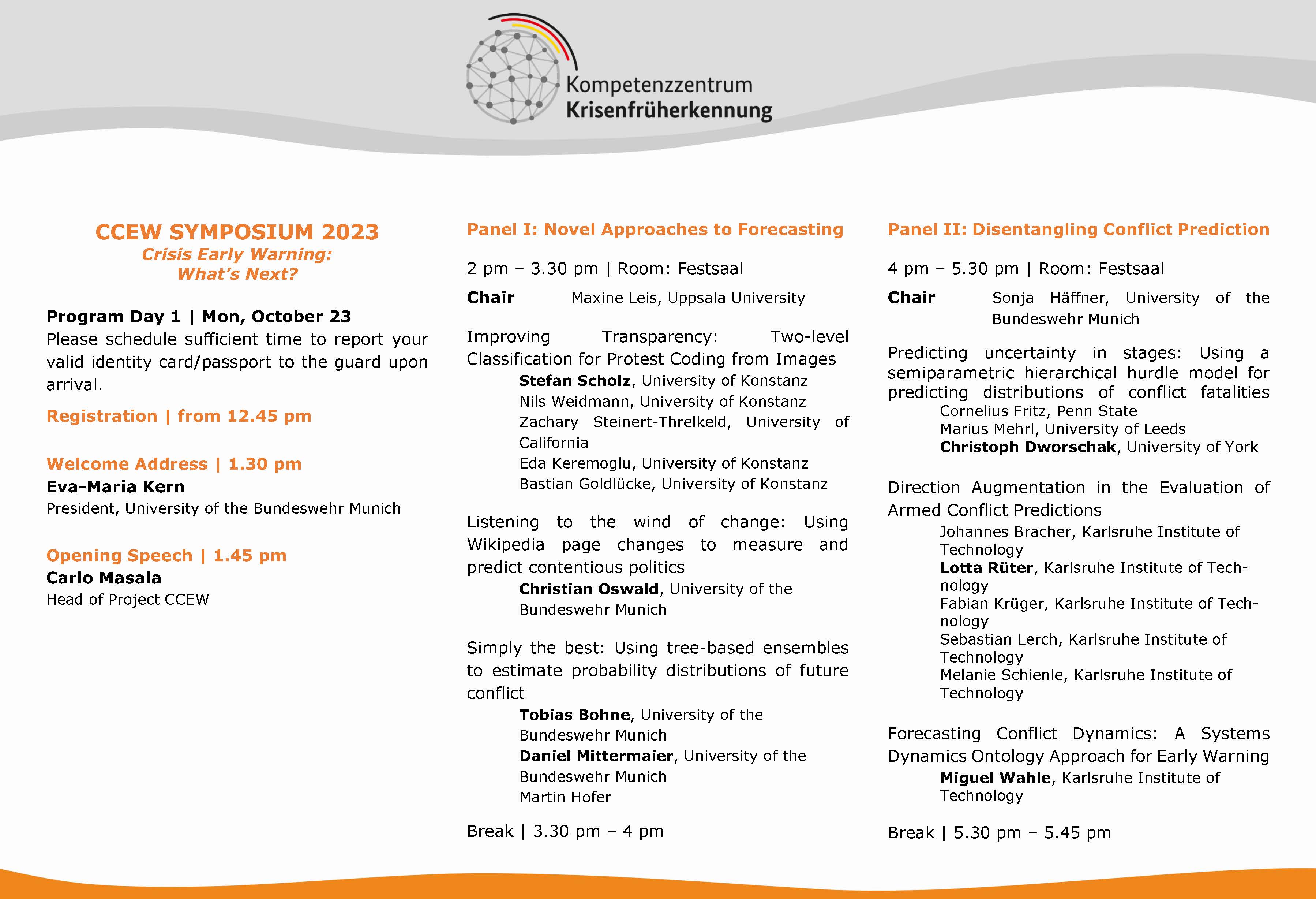 Kompetenzzentrum
Krisenfrüherkennung

CCEW SYMPOSIUM 2023
Crisis Early Warning:
What's Next?

Program Day 1 | Mon, October 23
Please schedule sufficient time to report your valid identity card/passport to the guard upon arrival.

Registration | from 12.45 pm

Welcome Address | 1.30 pm
Eva-Maria Kern
President, University of the Bundeswehr Munich

Opening Speech | 1.45 pm
Carlo Masala
Head of Project CCEW

Panel I: Novel Approaches to Forecasting

2 pm – 3.30 pm | Room: Festsaal

Chair Maxine Leis, Uppsala University

Improving Transparency: Two-level Classification for Protest Coding from Images
Stefan Scholz, University of Konstanz
Nils Weidmann, University of Konstanz
Zachary Steinert-Threlkeld, University of California
Eda Keremoglu, University of Konstanz
Bastian Goldlücke, University of Konstanz

Listening to the wind of change: Using Wikipedia page changes to measure and predict contentious politics
Christian Oswald, University of the Bundeswehr Munich

Simply the best: Using tree-based ensembles to estimate probability distributions of future conflict
Tobias Bohne, University of the Bundeswehr Munich
Daniel Mittermaier, University of the Bundeswehr Munich
Martin Hofer

Break | 3.30 pm – 4 pm

Panel II: Disentangling Conflict Prediction

4 pm – 5.30 pm | Room: Festsaal

Chair Sonja Häffner, University of the Bundeswehr Munich

Predicting uncertainty in stages: Using a semiparametric hierarchical hurdle model for predicting distributions of conflict fatalities
Cornelius Fritz, Penn State
Marius Mehrl, University of Leeds
Christoph Dworschak, University of York

Direction Augmentation in the Evaluation of Armed Conflict Predictions
Johannes Bracher, Karlsruhe Institute of Technology
Lotta Rüter, Karlsruhe Institute of Technology
Fabian Krüger, Karlsruhe Institute of Technology
Sebastian Lerch, Karlsruhe Institute of Technology
Melanie Schienle, Karlsruhe Institute of Technology

Forecasting Conflict Dynamics: A Systems Dynamics Ontology Approach for Early Warning
Miguel Wahle, Karlsruhe Institute of Technology

Break | 5.30 pm – 5.45 pm